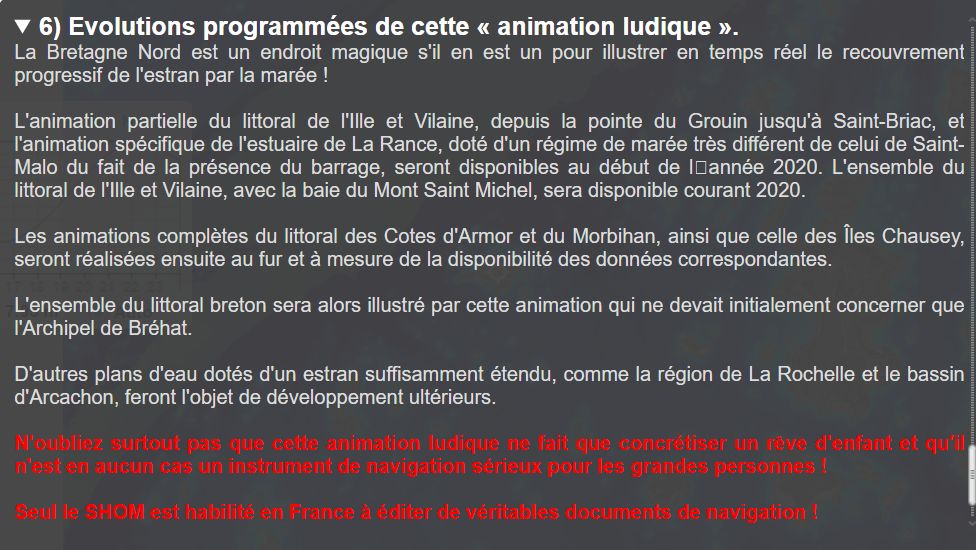 ▼ 6) Evolutions programmées de cette « animation ludique ».
La Bretagne Nord est un endroit magique s'il en est un pour illustrer en temps réel le recouvrement progressif de l'estran par la marée !

L'animation partielle du littoral de l'Ille et Vilaine, depuis la pointe du Grouin jusqu'à Saint-Briac, et l'animation spécifique de l'estuaire de La Rance, doté d'un régime de marée très différent de celui de Saint-Malo du fait de la présence du barrage, seront disponibles au début de l□année 2020. L'ensemble du littoral de l'Ille et Vilaine, avec la baie du Mont Saint Michel, sera disponible courant 2020.

Les animations complètes du littoral des Cotes d'Armor et du Morbihan, ainsi que celle des Îles Chausey, seront réalisées ensuite au fur et à mesure de la disponibilité des données correspondantes.

L'ensemble du littoral breton sera alors illustré par cette animation qui ne devait initialement concerner que l'Archipel de Bréhat.

D'autres plans d'eau dotés d'un estran suffisamment étendu, comme la région de La Rochelle et le bassin d'Arcachon, feront l'objet de développement ultérieurs.

N'oubliez surtout pas que cette animation ludique ne fait que concrétiser un rêve d'enfant et qu'il n'est en aucun cas un instrument de navigation sérieux pour les grandes personnes !

Seul le SHOM est habilité en France à éditer de véritables documents de navigation !